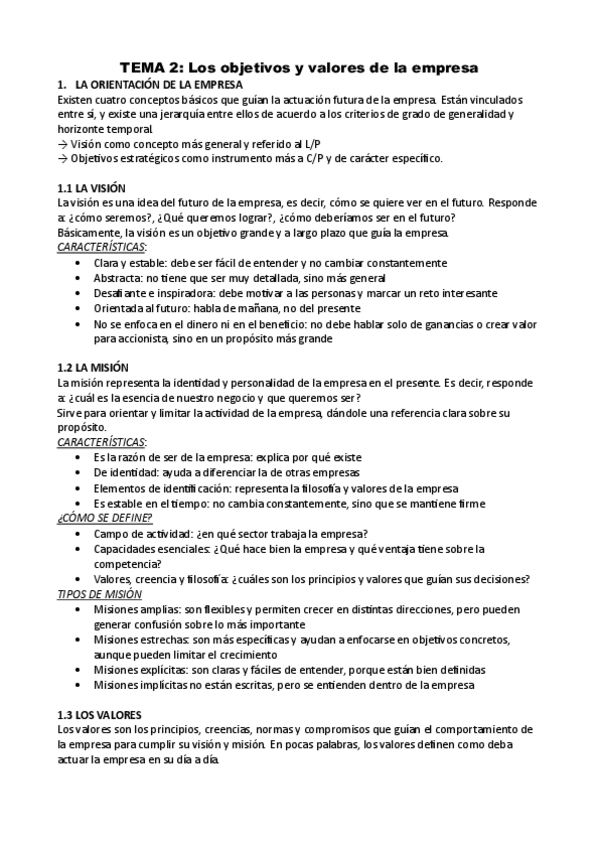 TEMA 2: Los objetivos y valores de la empresa

1. LA ORIENTACIÓN DE LA EMPRESA

Existen cuatro conceptos básicos que guían la actuación futura de la empresa. Están vinculados entre sí, y existe una jerarquía entre ellos de acuerdo a los criterios de grado de generalidad y horizonte temporal
→ Visión como concepto más general y referido al L/P
→ Objetivos estratégicos como instrumento más a C/P y de carácter específico.

1.1 LA VISIÓN

La visión es una idea del futuro de la empresa, es decir, cómo se quiere ver en el futuro. Responde a: ¿cómo seremos?, ¿Qué queremos lograr?, ¿cómo deberíamos ser en el futuro?
Básicamente, la visión es un objetivo grande y a largo plazo que guía la empresa.

CARACTERÍSTICAS:
• Clara y estable: debe ser fácil de entender y no cambiar constantemente
• Abstracta: no tiene que ser muy detallada, sino más general
• Desafiante e inspiradora: debe motivar a las personas y marcar un reto interesante
• Orientada al futuro: habla de mañana, no del presente
• No se enfoca en el dinero ni en el beneficio: no debe hablar solo de ganancias o crear valor para accionista, sino en un propósito más grande

1.2 LA MISIÓN

La misión representa la identidad y personalidad de la empresa en el presente. Es decir, responde a: ¿cuál es la esencia de nuestro negocio y que queremos ser?
Sirve para orientar y limitar la actividad de la empresa, dándole una referencia clara sobre su propósito.

CARACTERÍSTICAS:
• Es la razón de ser de la empresa: explica por qué existe
• De identidad: ayuda a diferenciar la de otras empresas
• Elementos de identificación: representa la filosofía y valores de la empresa
• Es estable en el tiempo: no cambia constantemente, sino que se mantiene firme

¿CÓMO SE DEFINE?
• Campo de actividad: ¿en qué sector trabaja la empresa?
• Capacidades esenciales: ¿Qué hace bien la empresa y qué ventaja tiene sobre la competencia?
• Valores, creencia y filosofía: ¿cuáles son los principios y valores que guían sus decisiones?

TIPOS DE MISIÓN
• Misiones amplias: son flexibles y permiten crecer en distintas direcciones, pero pueden generar confusión sobre lo más importante
• Misiones estrechas: son más específicas y ayudan a enfocarse en objetivos concretos, aunque pueden limitar el crecimiento
• Misiones explícitas: son claras y fáciles de entender, porque están bien definidas
• Misiones implícitas no están escritas, pero se entienden dentro de la empresa

1.3 LOS VALORES

Los valores son los principios, creencias, normas y compromisos que guían el comportamiento de la empresa para cumplir su visión y misión. En pocas palabras, los valores definen como deba actuar la empresa en su día a día.